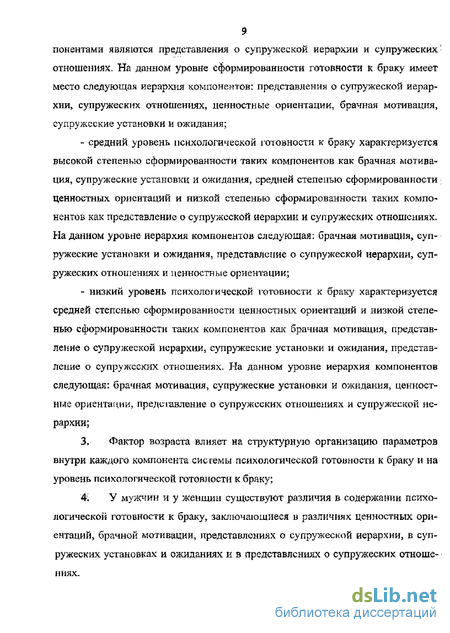 9

понентами являются представления о супружеской иерархии и супружеских отношениях. На данном уровне сформированности готовности к браку имеет место следующая иерархия компонентов: представления о супружеской иерархии, супружеских отношениях, ценностные ориентации, брачная мотивация, супружеские установки и ожидания;

- средний уровень психологической готовности к браку характеризуется высокой степенью сформированности таких компонентов как брачная мотивация, супружеские установки и ожидания, средней степенью сформированности ценностных ориентаций и низкой степенью сформированности таких компонентов как представление о супружеской иерархии и супружеских отношениях. На данном уровне иерархия компонентов следующая: брачная мотивация, супружеские установки и ожидания, представление о супружеской иерархии, супружеских отношениях и ценностные ориентации;

- низкий уровень психологической готовности к браку характеризуется средней степенью сформированности ценностных ориентаций и низкой степенью сформированности таких компонентов как брачная мотивация, представление о супружеской иерархии, супружеские установки и ожидания, представление о супружеских отношениях. На данном уровне иерархия компонентов следующая: брачная мотивация, супружеские установки и ожидания, ценностные ориентации, представление о супружеских отношениях и супружеской иерархии;

3. Фактор возраста влияет на структурную организацию параметров внутри каждого компонента системы психологической готовности к браку и на уровень психологической готовности к браку;

4. У мужчин и у женщин существуют различия в содержании психологической готовности к браку, заключающиеся в различиях ценностных ориентаций, брачной мотивации, представлениях о супружеской иерархии, в супружеских установках и ожиданиях и в представлениях о супружеских отношениях.

dsLib.net
библиотека диссертаций